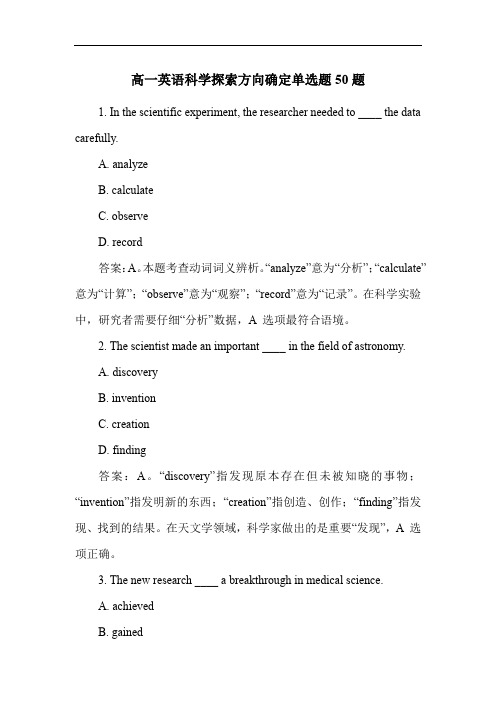 高一英语科学探索方向确定单选题 50 题

1. In the scientific experiment, the researcher needed to ____ the data carefully.

A. analyze

B. calculate

C. observe

D. record

答案：A。本题考查动词词义辨析。“analyze”意为“分析”；“calculate”意为“计算”；“observe”意为“观察”；“record”意为“记录”。在科学实验中，研究者需要仔细“分析”数据，A 选项最符合语境。

2. The scientist made an important ____ in the field of astronomy.

A. discovery

B. invention

C. creation

D. finding

答案：A。“discovery”指发现原本存在但未被知晓的事物；“invention”指发明新的东西；“creation”指创造、创作；“finding”指发现、找到的结果。在天文学领域，科学家做出的是重要“发现”，A 选项正确。

3. The new research ____ a breakthrough in medical science.

A. achieved

B. gained